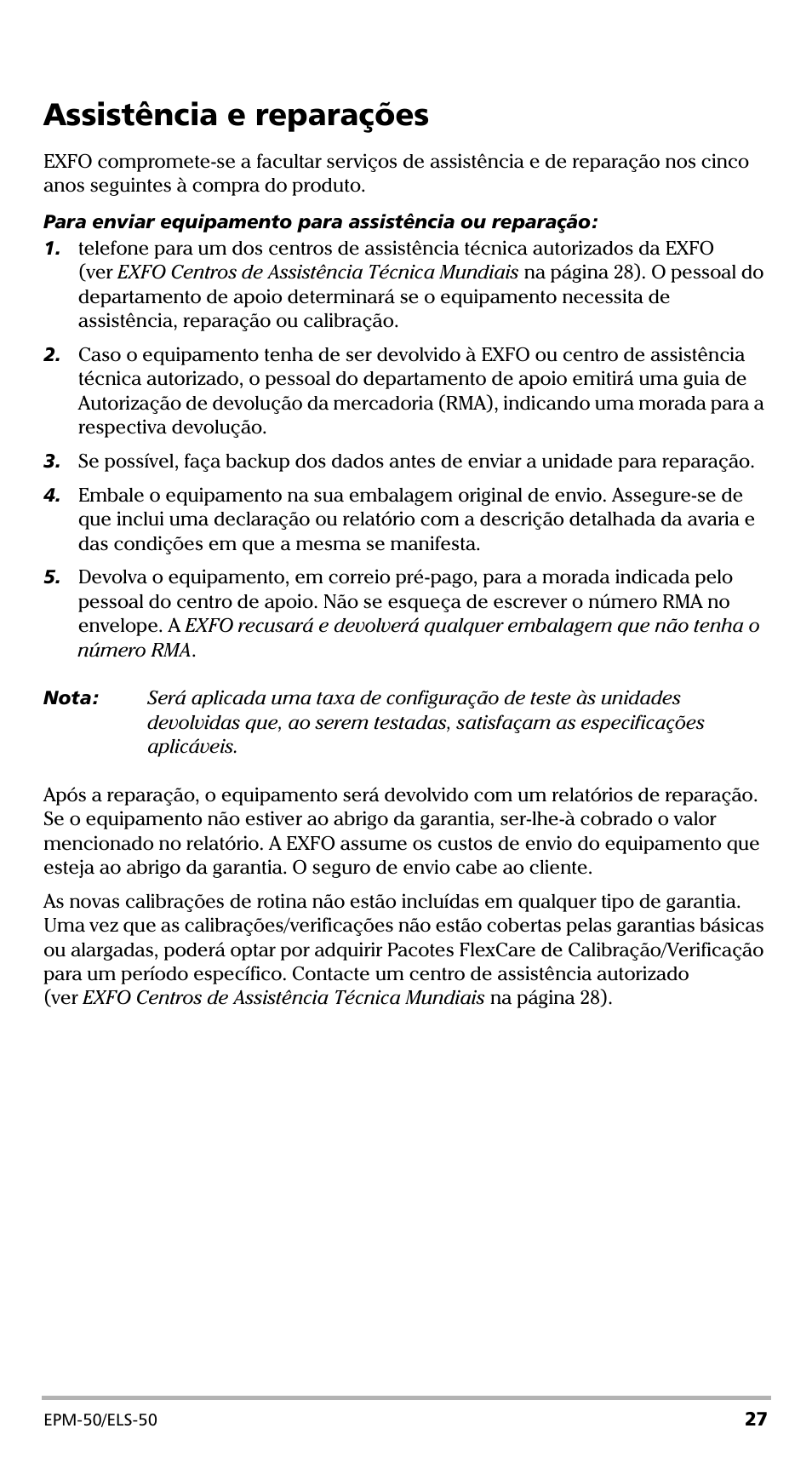 Assistência e reparações

EXFO compromete-se a facultar serviços de assistência e de reparação nos cinco anos seguintes à compra do produto.

Para enviar equipamento para assistência ou reparação:

1. telefone para um dos centros de assistência técnica autorizados da EXFO (ver EXFO Centros de Assistência Técnica Mundiais na página 28). O pessoal do departamento de apoio determinará se o equipamento necessita de assistência, reparação ou calibração.

2. Caso o equipamento tenha de ser devolvido à EXFO ou centro de assistência técnica autorizado, o pessoal do departamento de apoio emitirá uma guia de Autorização de devolução da mercadoria (RMA), indicando uma morada para a respectiva devolução.

3. Se possível, faça backup dos dados antes de enviar a unidade para reparação.

4. Embale o equipamento na sua embalagem original de envio. Assegure-se de que inclui uma declaração ou relatório com a descrição detalhada da avaria e das condições em que a mesma se manifesta.

5. Devolva o equipamento, em correio pré-pago, para a morada indicada pelo pessoal do centro de apoio. Não se esqueça de escrever o número RMA no envelope. A EXFO recusará e devolverá qualquer embalagem que não tenha o número RMA.

Nota: Será aplicada uma taxa de configuração de teste às unidades devolvidas que, ao serem testadas, satisfaçam as especificações aplicáveis.

Após a reparação, o equipamento será devolvido com um relatórios de reparação. Se o equipamento não estiver ao abrigo da garantia, ser-lhe-à cobrado o valor mencionado no relatório. A EXFO assume os custos de envio do equipamento que esteja ao abrigo da garantia. O seguro de envio cabe ao cliente.

As novas calibrações de rotina não estão incluídas em qualquer tipo de garantia. Uma vez que as calibrações/verificações não estão cobertas pelas garantias básicas ou alargadas, poderá optar por adquirir Pacotes FlexCare de Calibração/Verificação para um período específico. Contacte um centro de assistência autorizado (ver EXFO Centros de Assistência Técnica Mundiais na página 28).

EPM-50/ELS-50 27